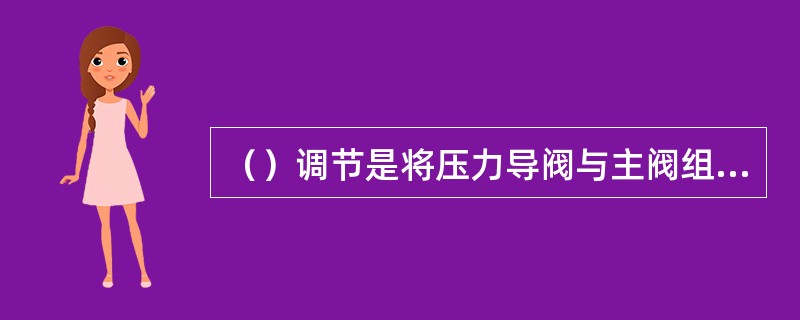 （）调节是将压力导阀与主阀组...